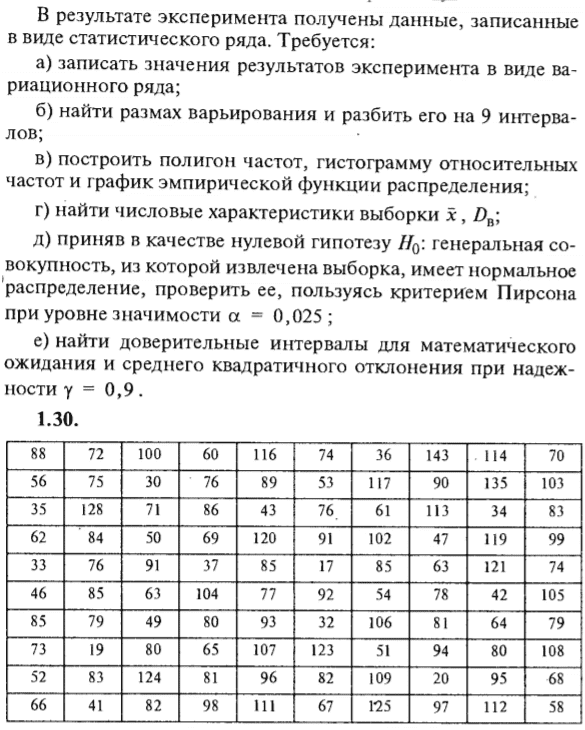 В результате эксперимента получены данные, записанные в виде статистического ряда. Требуется:

а) записать значения результатов эксперимента в виде вариационного ряда;

б) найти размах варьирования и разбить его на 9 интервалов;

в) построить полигон частот, гистограмму относительных частот и график эмпирической функции распределения;

г) найти числовые характеристики выборки $\bar{x}$, $D_в$;

д) приняв в качестве нулевой гипотезу $H_0$: генеральная совокупность, из которой извлечена выборка, имеет нормальное распределение, проверить ее, пользуясь критерием Пирсона при уровне значимости $\alpha = 0,025$;

е) найти доверительные интервалы для математического ожидания и среднего квадратичного отклонения при надежности $\gamma = 0,9$.

1.30.

| 88 | 72 | 100 | 60 | 116 | 74 | 36 | 143 | 114 | 70 |
|---|---|---|---|---|---|---|---|---|---|
| 56 | 75 | 30 | 76 | 89 | 53 | 117 | 90 | 135 | 103 |
| 35 | 128 | 71 | 86 | 43 | 76 | 61 | 113 | 34 | 83 |
| 62 | 84 | 50 | 69 | 120 | 91 | 102 | 47 | 119 | 99 |
| 33 | 76 | 91 | 37 | 85 | 17 | 85 | 63 | 121 | 74 |
| 46 | 85 | 63 | 104 | 77 | 92 | 54 | 78 | 42 | 105 |
| 85 | 79 | 49 | 80 | 93 | 32 | 106 | 81 | 64 | 79 |
| 73 | 19 | 80 | 65 | 107 | 123 | 51 | 94 | 80 | 108 |
| 52 | 83 | 124 | 81 | 96 | 82 | 109 | 20 | 95 | 68 |
| 66 | 41 | 82 | 98 | 111 | 67 | 125 | 97 | 112 | 58 |